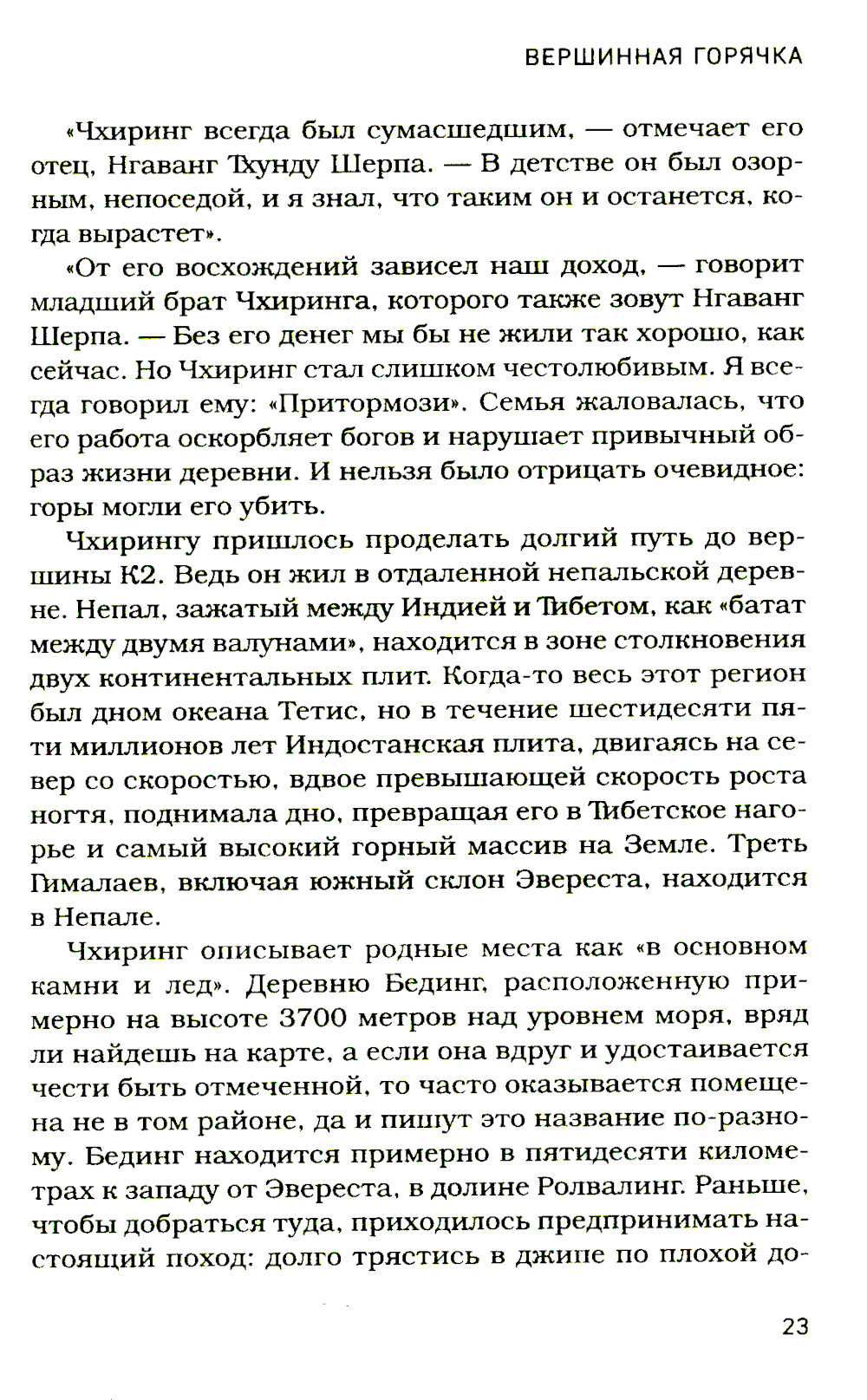 ВЕРШИННАЯ ГОРЯЧКА

«Чхиринг всегда был сумасшедшим, — отмечает его отец, Нгаванг Тхунду Шерпа. — В детстве он был озорным, непоседой, и я знал, что таким он и останется, когда вырастет».

«От его восхождений зависел наш доход, — говорит младший брат Чхиринга, которого также зовут Нгаванг Шерпа. — Без его денег мы бы не жили так хорошо, как сейчас. Но Чхиринг стал слишком честолюбивым. Я всегда говорил ему: «Притормози». Семья жаловалась, что его работа оскорбляет богов и нарушает привычный образ жизни деревни. И нельзя было отрицать очевидное: горы могли его убить.

Чхирингу пришлось проделать долгий путь до вершины К2. Ведь он жил в отдаленной непальской деревне. Непал, зажатый между Индией и Тибетом, как «батат между двумя валунами», находится в зоне столкновения двух континентальных плит. Когда-то весь этот регион был дном океана Тетис, но в течение шестидесяти пяти миллионов лет Индостанская плита, двигаясь на север со скоростью, вдвое превышающей скорость роста ногтя, поднимала дно, превращая его в Тибетское нагорье и самый высокий горный массив на Земле. Треть Гималаев, включая южный склон Эвереста, находится в Непале.

Чхиринг описывает родные места как «в основном камни и лед». Деревню Бединг, расположенную примерно на высоте 3700 метров над уровнем моря, вряд ли найдешь на карте, а если она вдруг и удостаивается чести быть отмеченной, то часто оказывается помещена не в том районе, да и пишут это название по-разному. Бединг находится примерно в пятидесяти километрах к западу от Эвереста, в долине Ролвалинг. Раньше, чтобы добраться туда, приходилось предпринимать настоящий поход: долго трястись в джипе по плохой до-

23